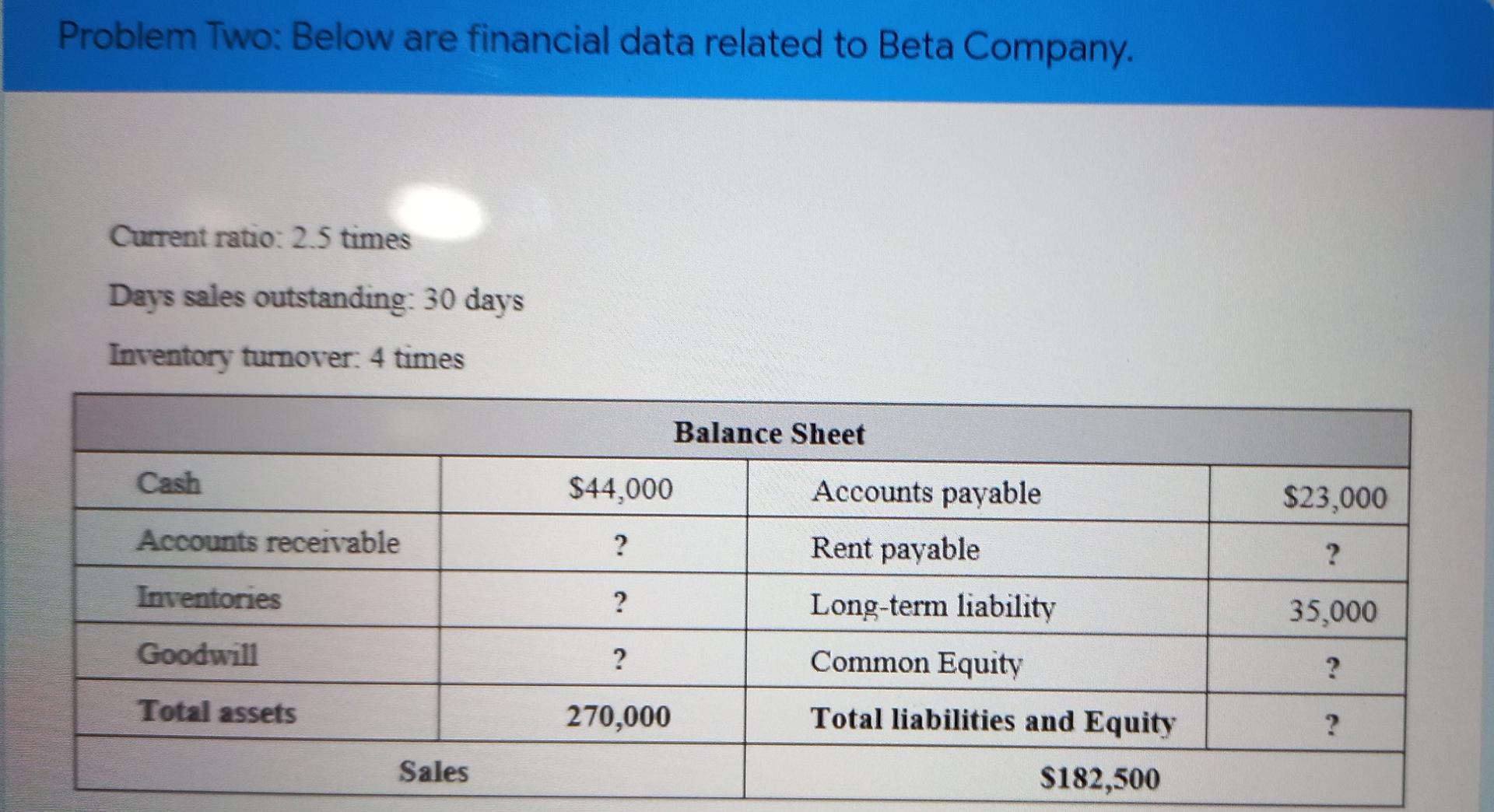 Problem Two: Below are financial data related to Beta Company.

Current ratio: 2.5 times

Days sales outstanding: 30 days

Inventory turnover: 4 times

| Balance Sheet | | | |
|---|---|---|---|
| Cash | $44,000 | Accounts payable | $23,000 |
| Accounts receivable | ? | Rent payable | ? |
| Inventories | ? | Long-term liability | 35,000 |
| Goodwill | ? | Common Equity | ? |
| Total assets | 270,000 | Total liabilities and Equity | ? |
| Sales | | $182,500 | |